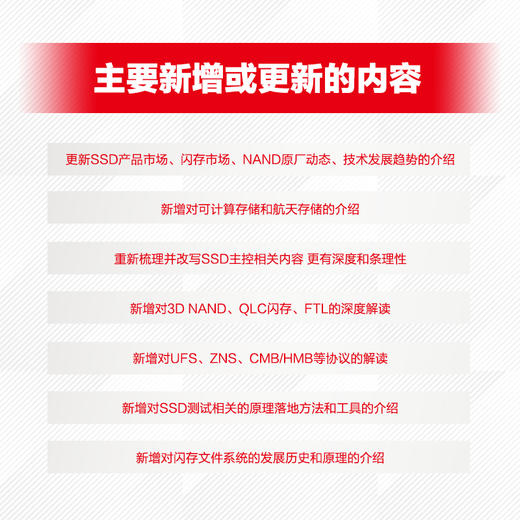 主要新增或更新的内容

更新SSD产品市场、闪存市场、NAND原厂动态、技术发展趋势的介绍

新增对可计算存储和航天存储的介绍

重新梳理并改写SSD主控相关内容 更有深度和条理性

新增对3D NAND、QLC闪存、FTL的深度解读

新增对UFS、ZNS、CMB/HMB等协议的解读

新增对SSD测试相关的原理落地方法和工具的介绍

新增对闪存文件系统的发展历史和原理的介绍